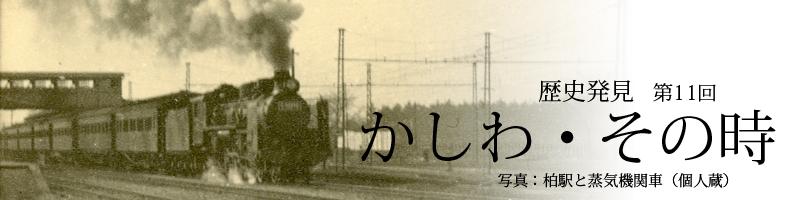 歴史発見　第11回

かしわ・その時

写真：柏駅と蒸気機関車（個人蔵）